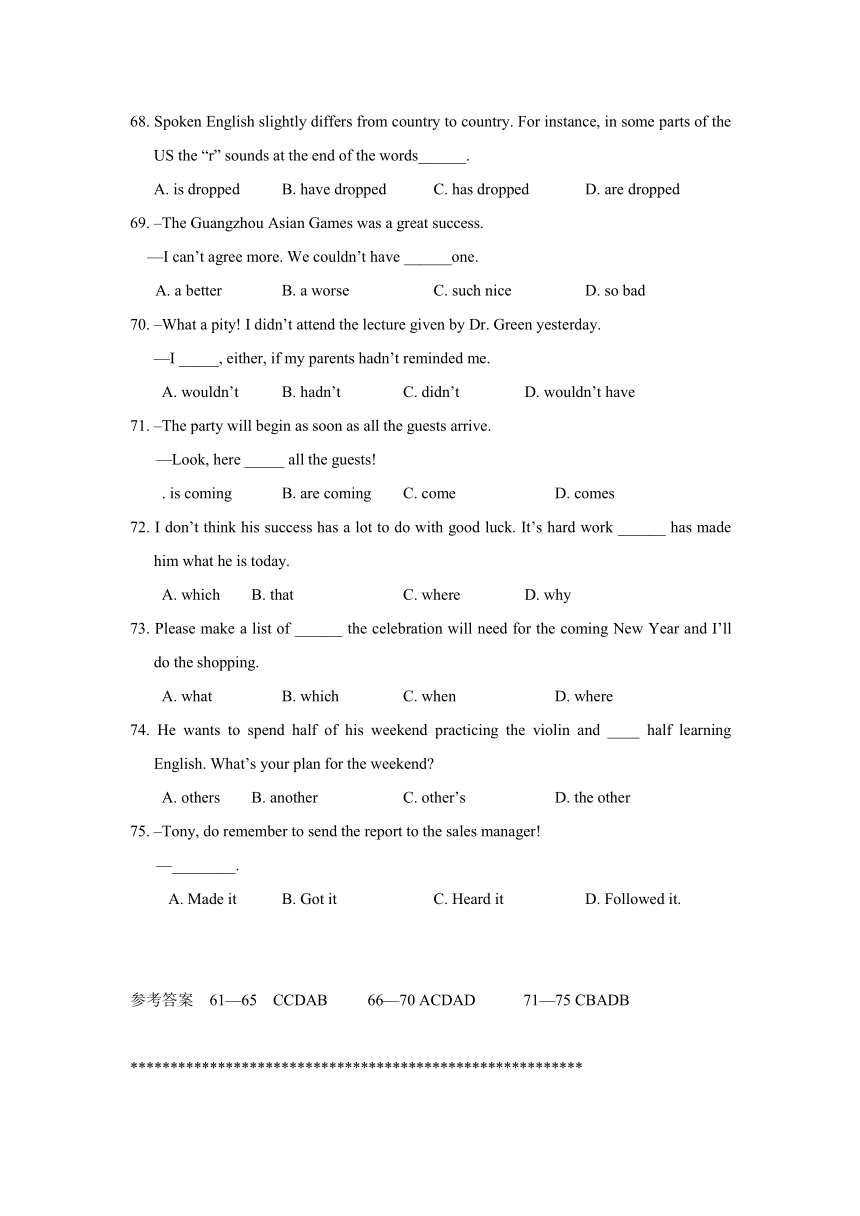 68. Spoken English slightly differs from country to country. For instance, in some parts of the US the “r” sounds at the end of the words______.

A. is dropped B. have dropped C. has dropped D. are dropped

69. –The Guangzhou Asian Games was a great success.

—I can’t agree more. We couldn’t have ______one.

A. a better B. a worse C. such nice D. so bad

70. –What a pity! I didn’t attend the lecture given by Dr. Green yesterday.

—I _____, either, if my parents hadn’t reminded me.

A. wouldn’t B. hadn’t C. didn’t D. wouldn’t have

71. –The party will begin as soon as all the guests arrive.

—Look, here _____ all the guests!

. is coming B. are coming C. come D. comes

72. I don’t think his success has a lot to do with good luck. It’s hard work ______ has made him what he is today.

A. which B. that C. where D. why

73. Please make a list of ______ the celebration will need for the coming New Year and I’ll do the shopping.

A. what B. which C. when D. where

74. He wants to spend half of his weekend practicing the violin and ____ half learning English. What’s your plan for the weekend?

A. others B. another C. other’s D. the other

75. –Tony, do remember to send the report to the sales manager!

—________.

A. Made it B. Got it C. Heard it D. Followed it.

参考答案 61—65 CCDAB 66—70 ACDAD 71—75 CBADB

**********************************************************